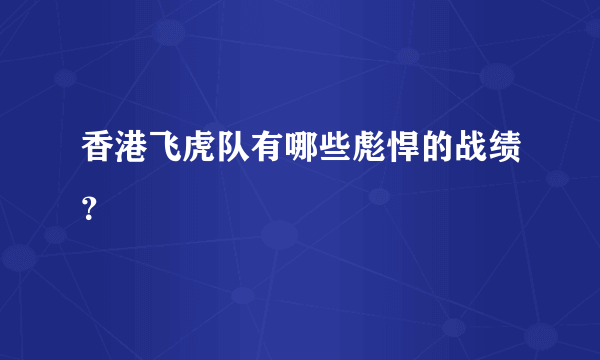 香港飞虎队有哪些彪悍的战绩?